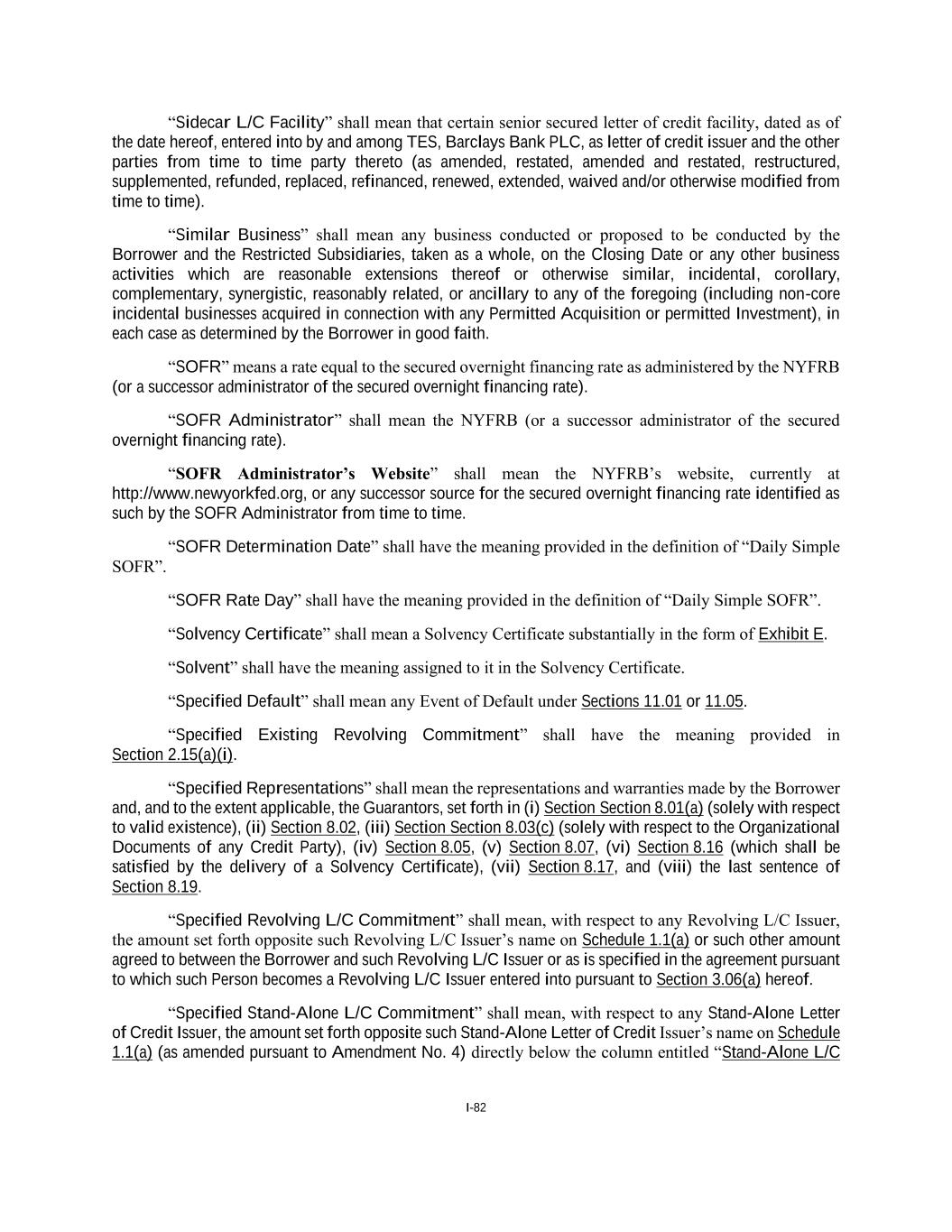 “Sidecar L/C Facility” shall mean that certain senior secured letter of credit facility, dated as of the date hereof, entered into by and among TES, Barclays Bank PLC, as letter of credit issuer and the other parties from time to time party thereto (as amended, restated, amended and restated, restructured, supplemented, refunded, replaced, refinanced, renewed, extended, waived and/or otherwise modified from time to time).

“Similar Business” shall mean any business conducted or proposed to be conducted by the Borrower and the Restricted Subsidiaries, taken as a whole, on the Closing Date or any other business activities which are reasonable extensions thereof or otherwise similar, incidental, corollary, complementary, synergistic, reasonably related, or ancillary to any of the foregoing (including non-core incidental businesses acquired in connection with any Permitted Acquisition or permitted Investment), in each case as determined by the Borrower in good faith.

“SOFR” means a rate equal to the secured overnight financing rate as administered by the NYFRB (or a successor administrator of the secured overnight financing rate).

“SOFR Administrator” shall mean the NYFRB (or a successor administrator of the secured overnight financing rate).

“SOFR Administrator’s Website” shall mean the NYFRB’s website, currently at http://www.newyorkfed.org, or any successor source for the secured overnight financing rate identified as such by the SOFR Administrator from time to time.

“SOFR Determination Date” shall have the meaning provided in the definition of “Daily Simple SOFR”.

“SOFR Rate Day” shall have the meaning provided in the definition of “Daily Simple SOFR”.

“Solvency Certificate” shall mean a Solvency Certificate substantially in the form of Exhibit E.

“Solvent” shall have the meaning assigned to it in the Solvency Certificate.

“Specified Default” shall mean any Event of Default under Sections 11.01 or 11.05.

“Specified Existing Revolving Commitment” shall have the meaning provided in Section 2.15(a)(i).

“Specified Representations” shall mean the representations and warranties made by the Borrower and, and to the extent applicable, the Guarantors, set forth in (i) Section Section 8.01(a) (solely with respect to valid existence), (ii) Section 8.02, (iii) Section Section 8.03(c) (solely with respect to the Organizational Documents of any Credit Party), (iv) Section 8.05, (v) Section 8.07, (vi) Section 8.16 (which shall be satisfied by the delivery of a Solvency Certificate), (vii) Section 8.17, and (viii) the last sentence of Section 8.19.

“Specified Revolving L/C Commitment” shall mean, with respect to any Revolving L/C Issuer, the amount set forth opposite such Revolving L/C Issuer’s name on Schedule 1.1(a) or such other amount agreed to between the Borrower and such Revolving L/C Issuer or as is specified in the agreement pursuant to which such Person becomes a Revolving L/C Issuer entered into pursuant to Section 3.06(a) hereof.

“Specified Stand-Alone L/C Commitment” shall mean, with respect to any Stand-Alone Letter of Credit Issuer, the amount set forth opposite such Stand-Alone Letter of Credit Issuer’s name on Schedule 1.1(a) (as amended pursuant to Amendment No. 4) directly below the column entitled “Stand-Alone L/C

I-82